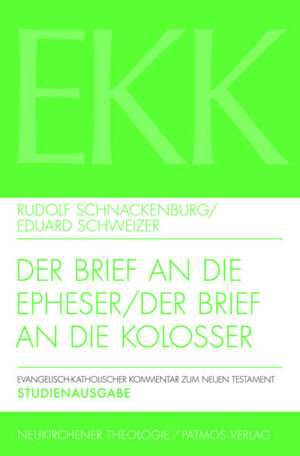 EKK

RUDOLF SCHNACKENBURG/
EDUARD SCHWEIZER

DER BRIEF AN DIE EPHESER/DER BRIEF AN DIE KOLOSSER

EVANGELISCH-KATHOLISCHER KOMMENTAR ZUM NEUEN TESTAMENT
STUDIENAUSGABE

NEUKIRCHENER THEOLOGIE / PATMOS VERLAG